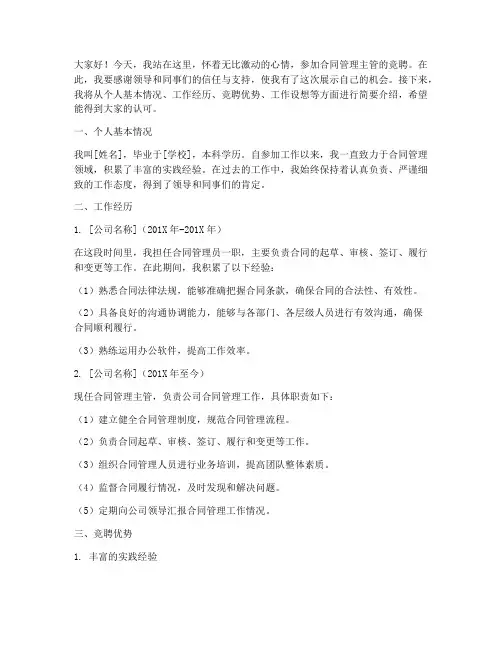 大家好！今天，我站在这里，怀着无比激动的心情，参加合同管理主管的竞聘。在此，我要感谢领导和同事们的信任与支持，使我有了这次展示自己的机会。接下来，我将从个人基本情况、工作经历、竞聘优势、工作设想等方面进行简要介绍，希望能得到大家的认可。

一、个人基本情况

我叫[姓名]，毕业于[学校]，本科学历。自参加工作以来，我一直致力于合同管理领域，积累了丰富的实践经验。在过去的工作中，我始终保持着认真负责、严谨细致的工作态度，得到了领导和同事们的肯定。

二、工作经历

1. [公司名称]（201X年-201X年）

在这段时间里，我担任合同管理员一职，主要负责合同的起草、审核、签订、履行和变更等工作。在此期间，我积累了以下经验：

（1）熟悉合同法律法规，能够准确把握合同条款，确保合同的合法性、有效性。

（2）具备良好的沟通协调能力，能够与各部门、各层级人员进行有效沟通，确保合同顺利履行。

（3）熟练运用办公软件，提高工作效率。

2. [公司名称]（201X年至今）

现任合同管理主管，负责公司合同管理工作，具体职责如下：

（1）建立健全合同管理制度，规范合同管理流程。

（2）负责合同起草、审核、签订、履行和变更等工作。

（3）组织合同管理人员进行业务培训，提高团队整体素质。

（4）监督合同履行情况，及时发现和解决问题。

（5）定期向公司领导汇报合同管理工作情况。

三、竞聘优势

1. 丰富的实践经验